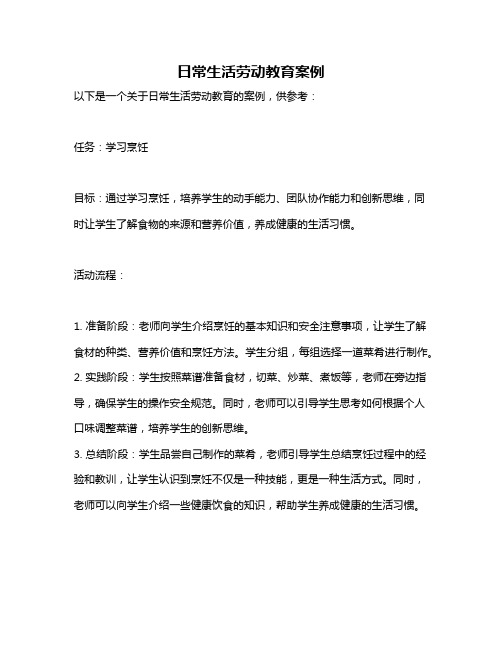 日常生活劳动教育案例

以下是一个关于日常生活劳动教育的案例，供参考：

任务：学习烹饪

目标：通过学习烹饪，培养学生的动手能力、团队协作能力和创新思维，同时让学生了解食物的来源和营养价值，养成健康的生活习惯。

活动流程：

1. 准备阶段：老师向学生介绍烹饪的基本知识和安全注意事项，让学生了解食材的种类、营养价值和烹饪方法。学生分组，每组选择一道菜肴进行制作。
2. 实践阶段：学生按照菜谱准备食材，切菜、炒菜、煮饭等，老师在旁边指导，确保学生的操作安全规范。同时，老师可以引导学生思考如何根据个人口味调整菜谱，培养学生的创新思维。
3. 总结阶段：学生品尝自己制作的菜肴，老师引导学生总结烹饪过程中的经验和教训，让学生认识到烹饪不仅是一种技能，更是一种生活方式。同时，老师可以向学生介绍一些健康饮食的知识，帮助学生养成健康的生活习惯。